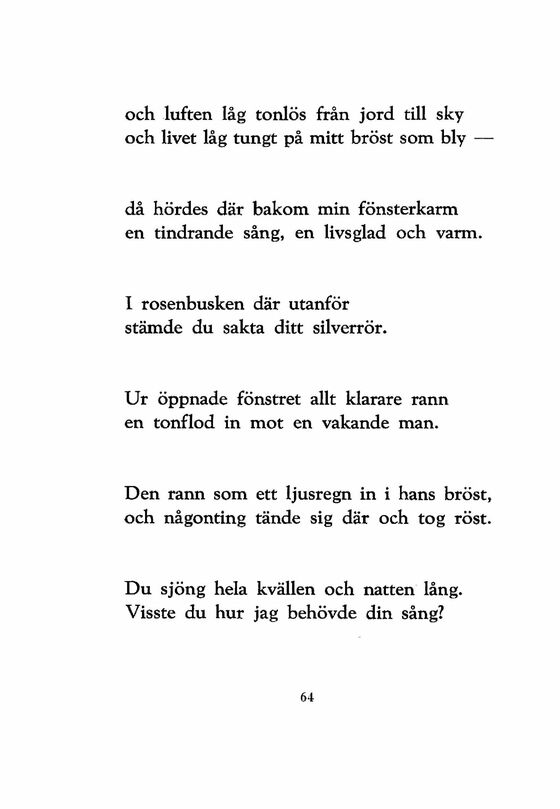 och luften låg tonlös från jord till sky
och livet låg tungt på mitt bröst som bly —

då hördes där bakom min fönsterkarm
en tindrande sång, en livsglad och varm.

I rosenbusken där utanför
stämde du sakta ditt silverrör.

Ur öppnade fönstret allt klarare rann
en tonflod in mot en vakande man.

Den rann som ett ljusregn in i hans bröst,
och någonting tände sig där och tog röst.

Du sjöng hela kvällen och natten lång.
Visste du hur jag behövde din sång?

64